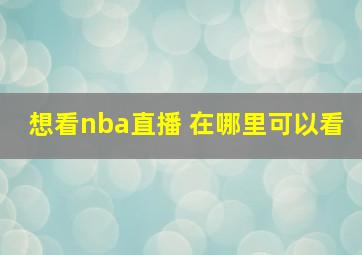 想看nba直播 在哪里可以看